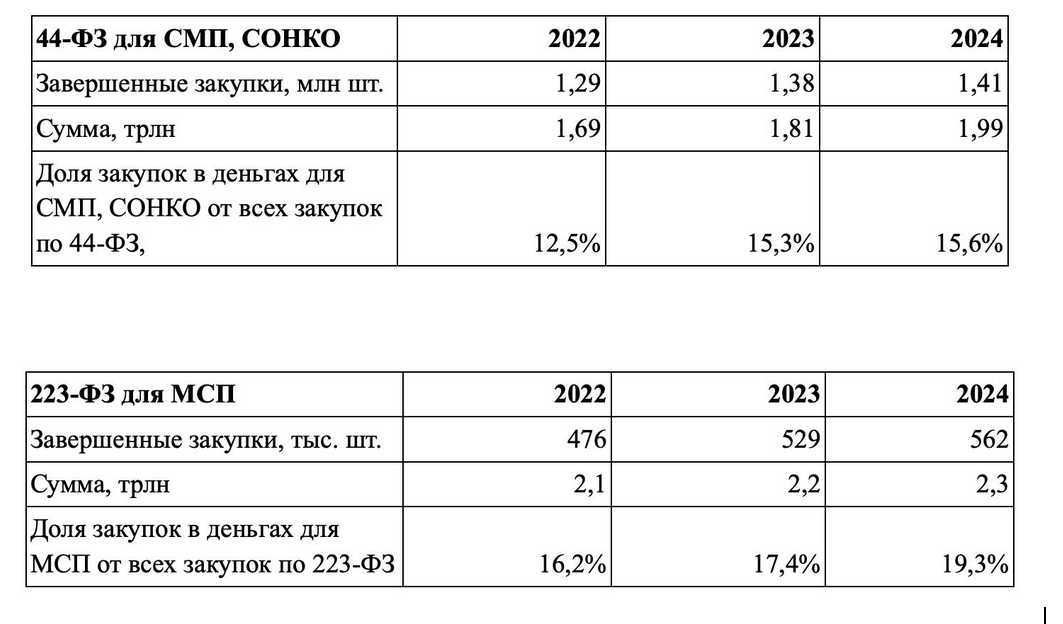 | 44-ФЗ для СМП, СОНКО | 2022 | 2023 | 2024 |
|---|---|---|---|
| Завершенные закупки, млн шт. | 1,29 | 1,38 | 1,41 |
| Сумма, трлн | 1,69 | 1,81 | 1,99 |
| Доля закупок в деньгах для СМП, СОНКО от всех закупок по 44-ФЗ, | 12,5% | 15,3% | 15,6% |

| 223-ФЗ для МСП | 2022 | 2023 | 2024 |
|---|---|---|---|
| Завершенные закупки, тыс. шт. | 476 | 529 | 562 |
| Сумма, трлн | 2,1 | 2,2 | 2,3 |
| Доля закупок в деньгах для МСП от всех закупок по 223-ФЗ | 16,2% | 17,4% | 19,3% |